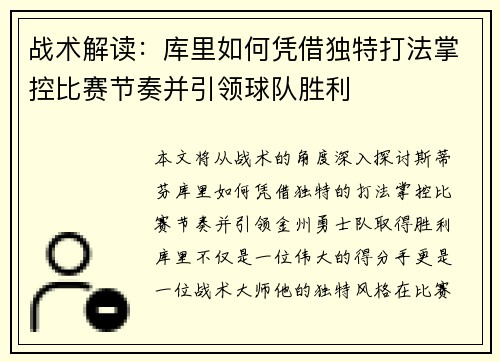 战术解读：库里如何凭借独特打法掌控比赛节奏并引领球队胜利

本文将从战术的角度深入探讨斯蒂芬库里如何凭借独特的打法掌控比赛节奏并引领金州勇士队取得胜利库里不仅是一位伟大的得分手更是一位战术大师他的独特风格在比赛